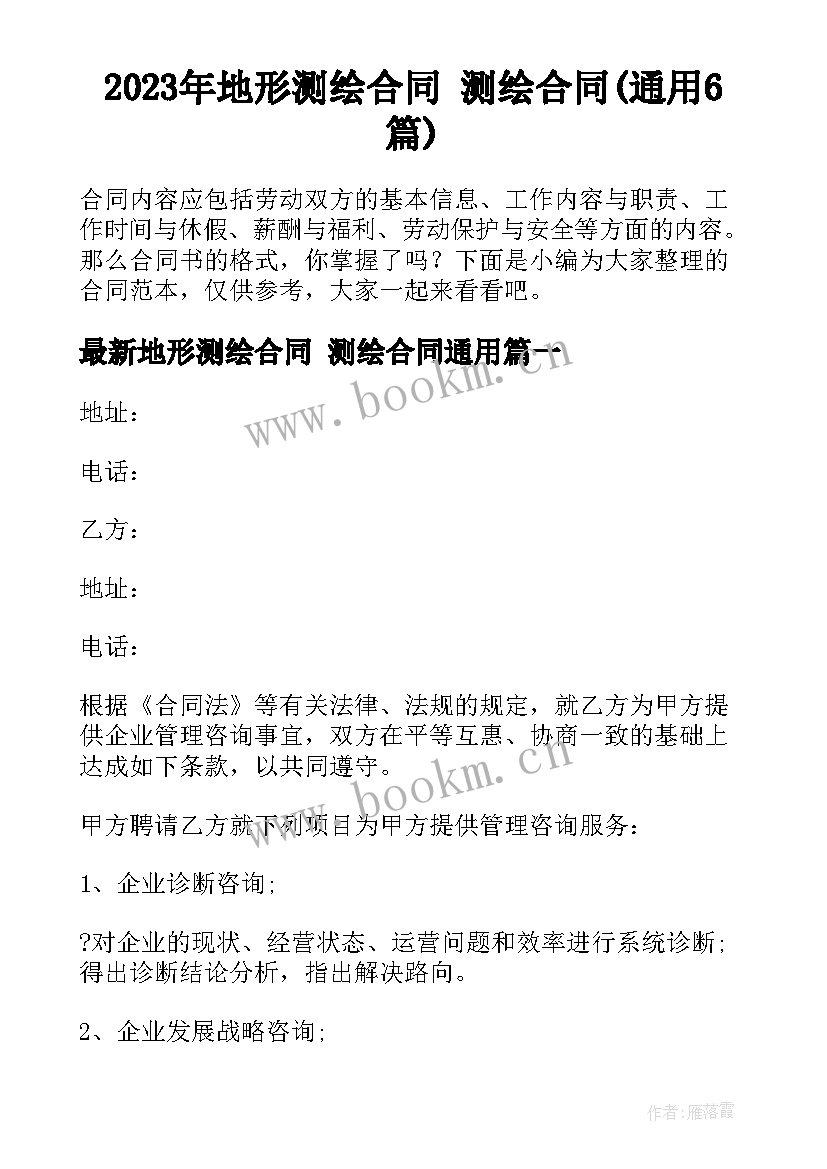 2023年地形测绘合同 测绘合同(通用6篇)

合同内容应包括劳动双方的基本信息、工作内容与职责、工作时间与休假、薪酬与福利、劳动保护与安全等方面的内容。那么合同书的格式，你掌握了吗？下面是小编为大家整理的合同范本，仅供参考，大家一起来看看吧。

最新地形测绘合同 测绘合同通用篇一

www.bookm.cn

地址：

电话：

乙方：

地址：

电话：

根据《合同法》等有关法律、法规的规定，就乙方为甲方提供企业管理咨询事宜，双方在平等互惠、协商一致的基础上达成如下条款，以共同遵守。

www.bookm.cn

甲方聘请乙方就下列项目为甲方提供管理咨询服务：

1、企业诊断咨询;

?对企业的现状、经营状态、运营问题和效率进行系统诊断;得出诊断结论分析，指出解决路向。

2、企业发展战略咨询;

作者：雁落霞